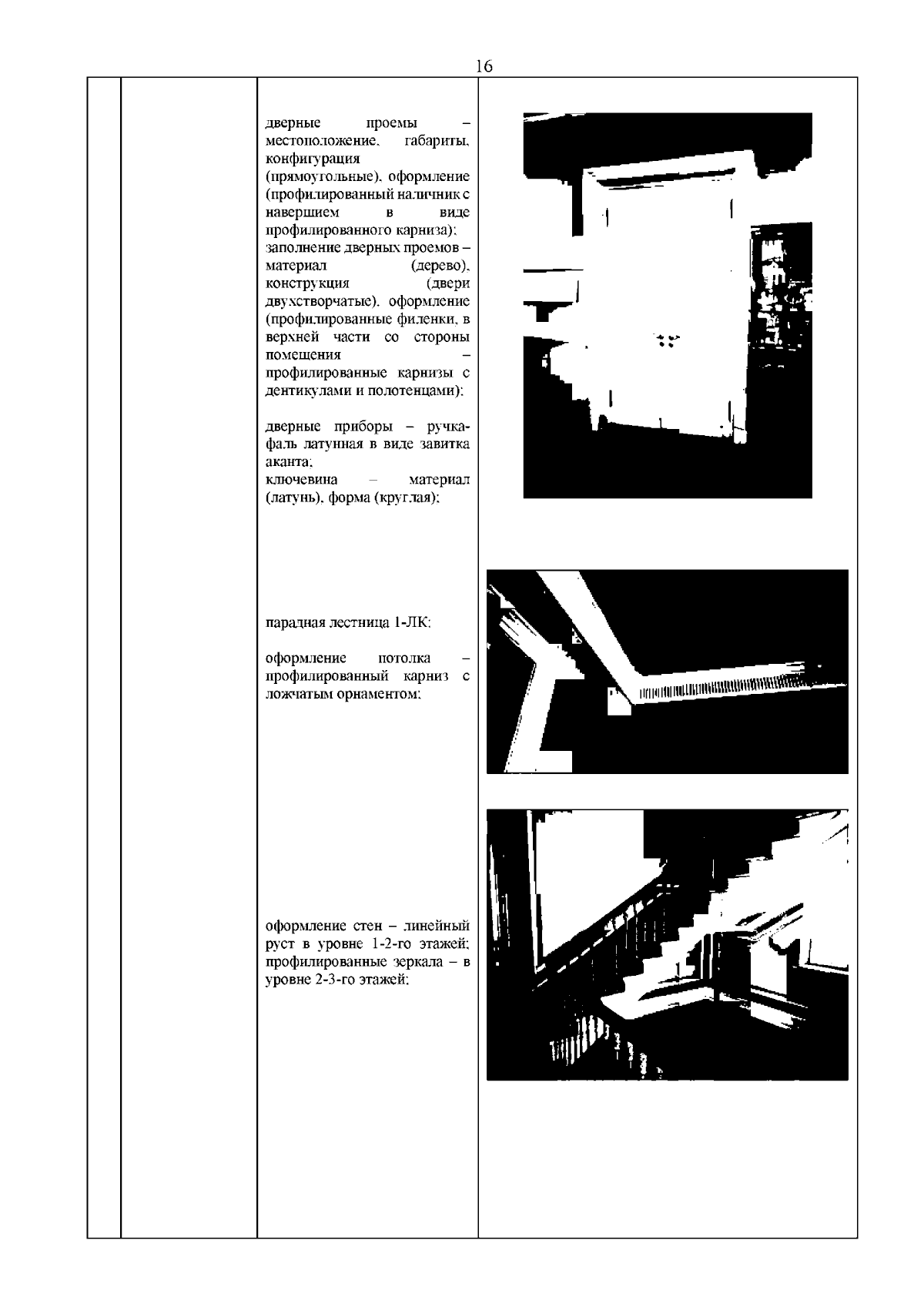 16

дверные проемы – местоположение, габариты, конфигурация (прямоугольные), оформление (профилированный наличник с навершием в виде профилированного карниза);
заполнение дверных проемов – материал (дерево), конструкция (двери двухстворчатые), оформление (профилированные филенки, в верхней части со стороны помещения – профилированные карнизы с дентикулами и полотенцами);

дверные приборы – ручка-фаль латунная в виде завитка аканта;
ключевина – материал (латунь), форма (круглая);

парадная лестница 1-ЛК:

оформление потолка – профилированный карниз с ложчатым орнаментом;

оформление стен – линейный руст в уровне 1-2-го этажей; профилированные зеркала – в уровне 2-3-го этажей;